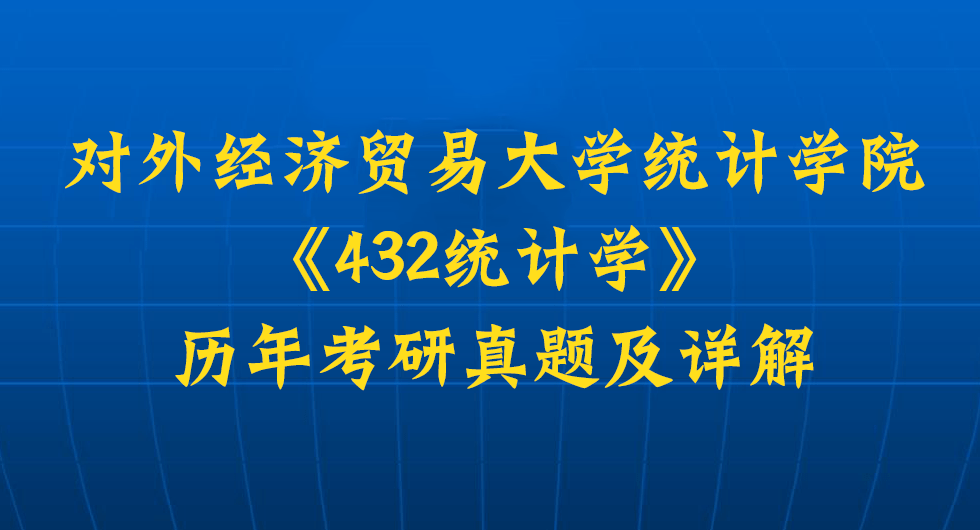 对外经济贸易大学统计学院
《432统计学》
历年考研真题及详解